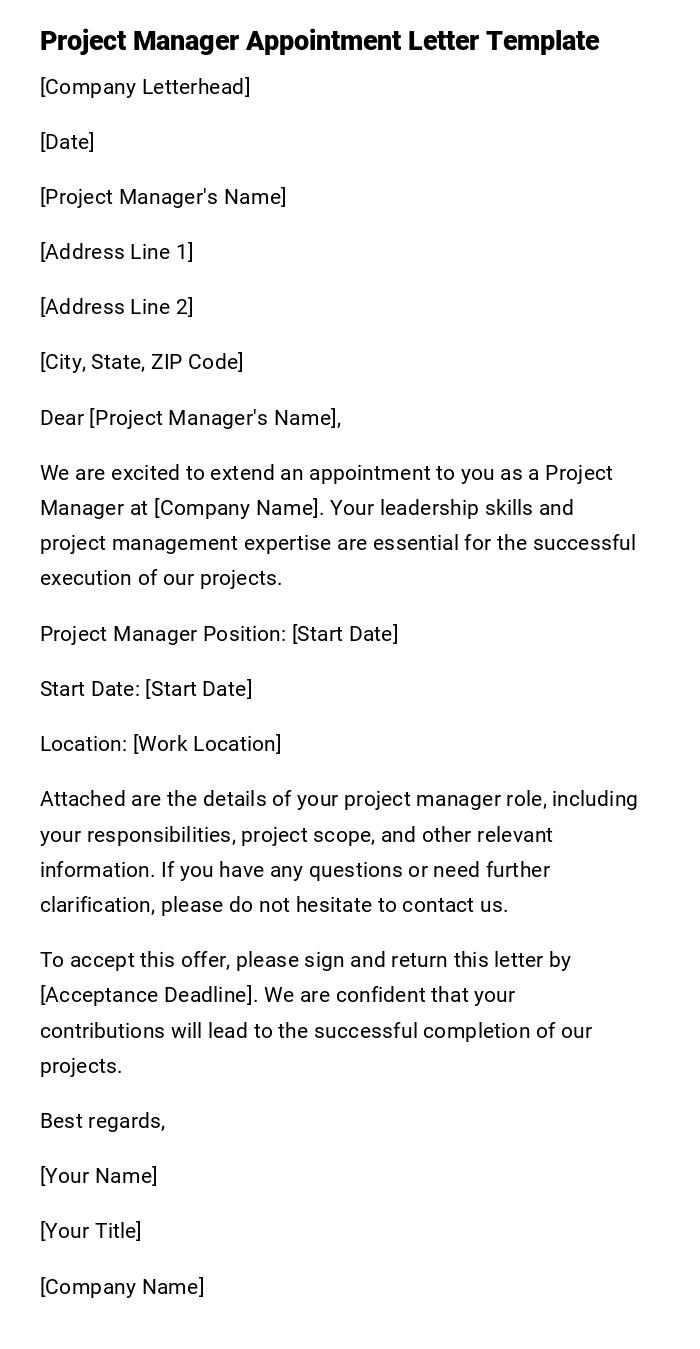 Project Manager Appointment Letter Template

[Company Letterhead]

[Date]

[Project Manager's Name]

[Address Line 1]

[Address Line 2]

[City, State, ZIP Code]

Dear [Project Manager's Name],

We are excited to extend an appointment to you as a Project Manager at [Company Name]. Your leadership skills and project management expertise are essential for the successful execution of our projects.

Project Manager Position: [Start Date]

Start Date: [Start Date]

Location: [Work Location]

Attached are the details of your project manager role, including your responsibilities, project scope, and other relevant information. If you have any questions or need further clarification, please do not hesitate to contact us.

To accept this offer, please sign and return this letter by [Acceptance Deadline]. We are confident that your contributions will lead to the successful completion of our projects.

Best regards,

[Your Name]

[Your Title]

[Company Name]